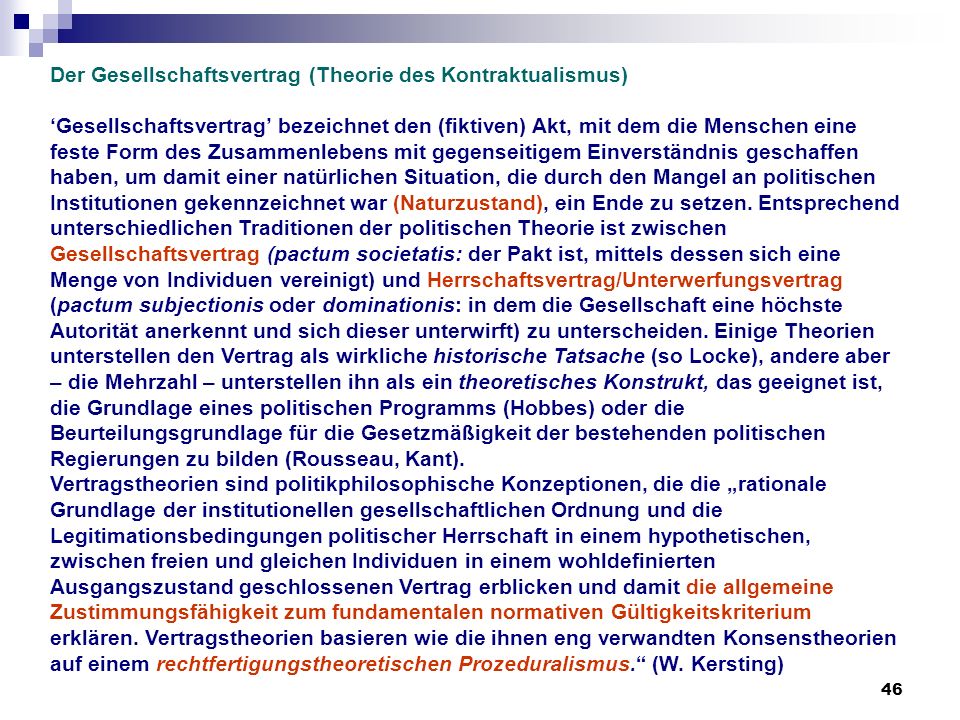 Der Gesellschaftsvertrag (Theorie des Kontraktualismus)

‘Gesellschaftsvertrag’ bezeichnet den (fiktiven) Akt, mit dem die Menschen eine feste Form des Zusammenlebens mit gegenseitigem Einverständnis geschaffen haben, um damit einer natürlichen Situation, die durch den Mangel an politischen Institutionen gekennzeichnet war (Naturzustand), ein Ende zu setzen. Entsprechend unterschiedlichen Traditionen der politischen Theorie ist zwischen Gesellschaftsvertrag (pactum societatis: der Pakt ist, mittels dessen sich eine Menge von Individuen vereinigt) und Herrschaftsvertrag/Unterwerfungsvertrag (pactum subjectionis oder dominationis: in dem die Gesellschaft eine höchste Autorität anerkennt und sich dieser unterwirft) zu unterscheiden. Einige Theorien unterstellen den Vertrag als wirkliche historische Tatsache (so Locke), andere aber – die Mehrzahl – unterstellen ihn als ein theoretisches Konstrukt, das geeignet ist, die Grundlage eines politischen Programms (Hobbes) oder die Beurteilungsgrundlage für die Gesetzmäßigkeit der bestehenden politischen Regierungen zu bilden (Rousseau, Kant).
Vertragstheorien sind politikphilosophische Konzeptionen, die die „rationale Grundlage der institutionellen gesellschaftlichen Ordnung und die Legitimationsbedingungen politischer Herrschaft in einem hypothetischen, zwischen freien und gleichen Individuen in einem wohldefinierten Ausgangszustand geschlossenen Vertrag erblicken und damit die allgemeine Zustimmungsfähigkeit zum fundamentalen normativen Gültigkeitskriterium erklären. Vertragstheorien basieren wie die ihnen eng verwandten Konsenstheorien auf einem rechtfertigungstheoretischen Prozeduralismus.“ (W. Kersting)

46